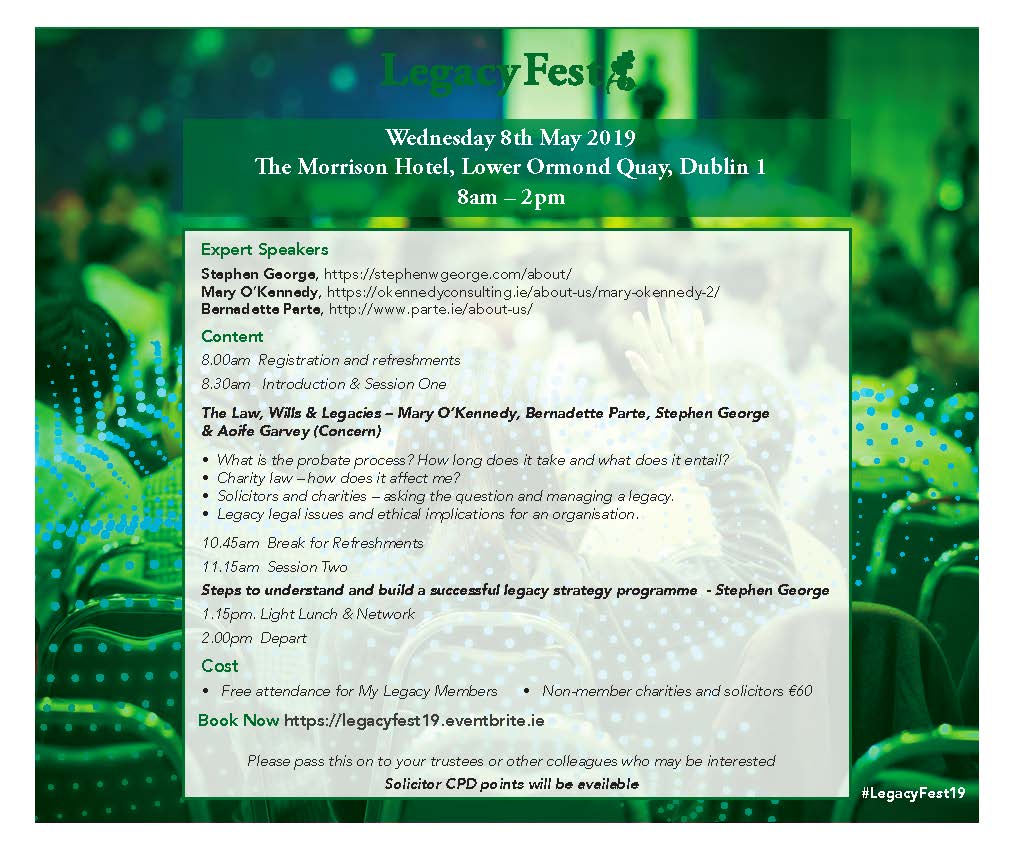 LegacyFest

Wednesday 8th May 2019
The Morrison Hotel, Lower Ormond Quay, Dublin 1
8am – 2pm

Expert Speakers

Stephen George, https://stephenwgeorge.com/about/
Mary O'Kennedy, https://okennedyconsulting.ie/about-us/mary-okennedy-2/
Bernadette Parte, http://www.parte.ie/about-us/

Content

8.00am Registration and refreshments

8.30am Introduction & Session One

The Law, Wills & Legacies – Mary O'Kennedy, Bernadette Parte, Stephen George & Aoife Garvey (Concern)

• What is the probate process? How long does it take and what does it entail?
• Charity law – how does it affect me?
• Solicitors and charities – asking the question and managing a legacy.
• Legacy legal issues and ethical implications for an organisation.

10.45am Break for Refreshments

11.15am Session Two

Steps to understand and build a successful legacy strategy programme - Stephen George

1.15pm. Light Lunch & Network

2.00pm Depart

Cost

• Free attendance for My Legacy Members • Non-member charities and solicitors €60

Book Now https://legacyfest19.eventbrite.ie

Please pass this on to your trustees or other colleagues who may be interested
Solicitor CPD points will be available

#LegacyFest19